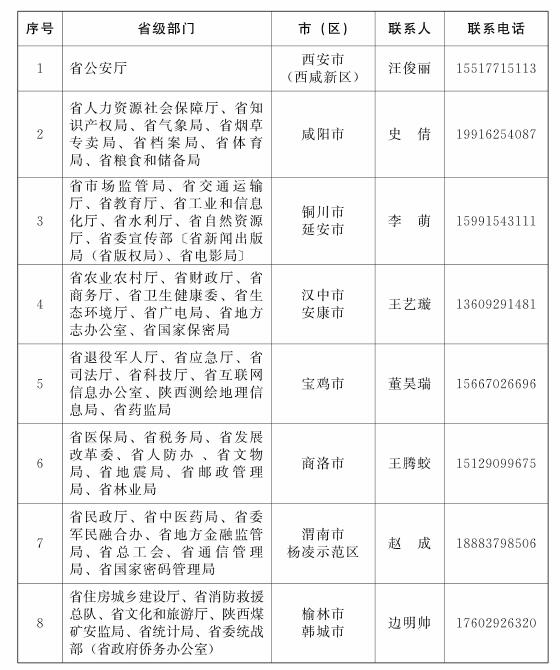 | 序号 | 省级部门 | 市（区） | 联系人 | 联系电话 |
|---|---|---|---|---|
| 1 | 省公安厅 | 西安市（西咸新区） | 汪俊丽 | 15517715113 |
| 2 | 省人力资源社会保障厅、省知识产权局、省气象局、省烟草专卖局、省档案局、省体育局、省粮食和储备局 | 咸阳市 | 史　倩 | 19916254087 |
| 3 | 省市场监管局、省交通运输厅、省教育厅、省工业和信息化厅、省水利厅、省自然资源厅、省委宣传部〔省新闻出版局（省版权局）、省电影局〕 | 铜川市 延安市 | 李　萌 | 15991543111 |
| 4 | 省农业农村厅、省财政厅、省商务厅、省卫生健康委、省生态环境厅、省广电局、省地方志办公室、省国家保密局 | 汉中市 安康市 | 王艺璇 | 13609291481 |
| 5 | 省退役军人厅、省应急厅、省司法厅、省科技厅、省互联网信息办公室、陕西测绘地理信息局、省药监局 | 宝鸡市 | 董昊瑞 | 15667026696 |
| 6 | 省医保局、省税务局、省发展改革委、省人防办 、省文物局、省地震局、省邮政管理局、省林业局 | 商洛市 | 王腾蛟 | 15129099675 |
| 7 | 省民政厅、省中医药局、省委军民融合办、省地方金融监管局、省总工会、省通信管理局、省国家密码管理局 | 渭南市 杨凌示范区 | 赵　成 | 18883798506 |
| 8 | 省住房城乡建设厅、省消防救援总队、省文化和旅游厅、陕西煤矿安监局、省统计局、省委统战部（省政府侨务办公室） | 榆林市 韩城市 | 边明帅 | 17602926320 |